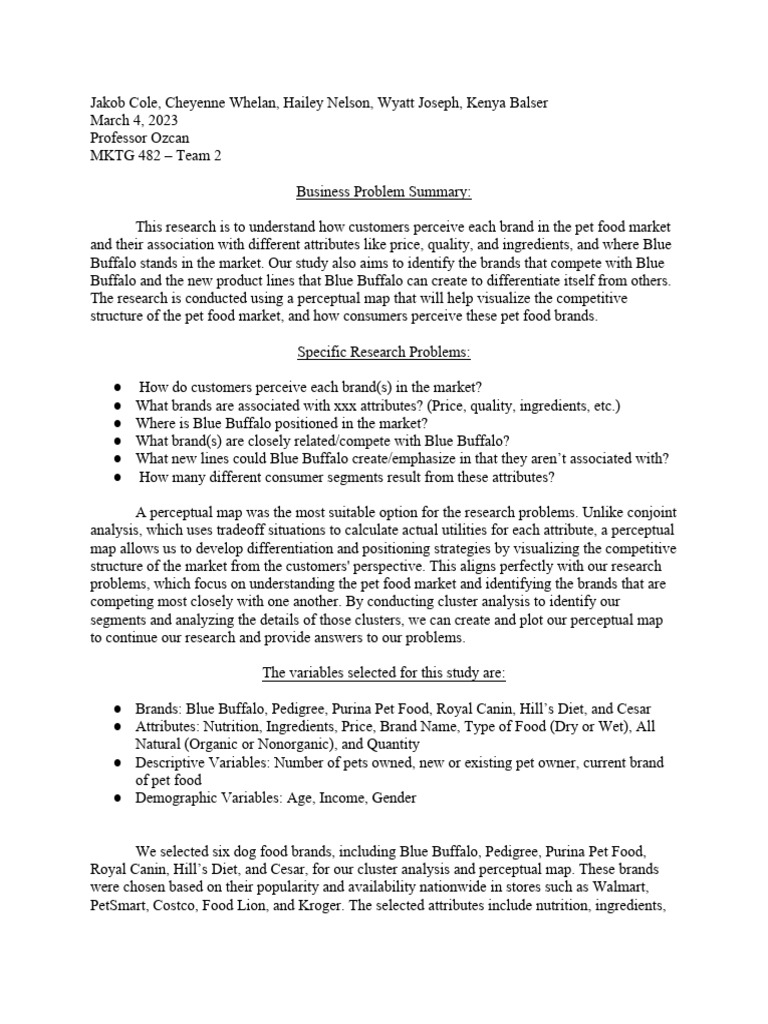 Jakob Cole, Cheyenne Whelan, Hailey Nelson, Wyatt Joseph, Kenya Balser
March 4, 2023
Professor Ozcan
MKTG 482 – Team 2

Business Problem Summary:

This research is to understand how customers perceive each brand in the pet food market and their association with different attributes like price, quality, and ingredients, and where Blue Buffalo stands in the market. Our study also aims to identify the brands that compete with Blue Buffalo and the new product lines that Blue Buffalo can create to differentiate itself from others. The research is conducted using a perceptual map that will help visualize the competitive structure of the pet food market, and how consumers perceive these pet food brands.

Specific Research Problems:

● How do customers perceive each brand(s) in the market?
● What brands are associated with xxx attributes? (Price, quality, ingredients, etc.)
● Where is Blue Buffalo positioned in the market?
● What brand(s) are closely related/compete with Blue Buffalo?
● What new lines could Blue Buffalo create/emphasize in that they aren't associated with?
● How many different consumer segments result from these attributes?

A perceptual map was the most suitable option for the research problems. Unlike conjoint analysis, which uses tradeoff situations to calculate actual utilities for each attribute, a perceptual map allows us to develop differentiation and positioning strategies by visualizing the competitive structure of the market from the customers' perspective. This aligns perfectly with our research problems, which focus on understanding the pet food market and identifying the brands that are competing most closely with one another. By conducting cluster analysis to identify our segments and analyzing the details of those clusters, we can create and plot our perceptual map to continue our research and provide answers to our problems.

The variables selected for this study are:

● Brands: Blue Buffalo, Pedigree, Purina Pet Food, Royal Canin, Hill's Diet, and Cesar
● Attributes: Nutrition, Ingredients, Price, Brand Name, Type of Food (Dry or Wet), All Natural (Organic or Nonorganic), and Quantity
● Descriptive Variables: Number of pets owned, new or existing pet owner, current brand of pet food
● Demographic Variables: Age, Income, Gender

We selected six dog food brands, including Blue Buffalo, Pedigree, Purina Pet Food, Royal Canin, Hill's Diet, and Cesar, for our cluster analysis and perceptual map. These brands were chosen based on their popularity and availability nationwide in stores such as Walmart, PetSmart, Costco, Food Lion, and Kroger. The selected attributes include nutrition, ingredients,